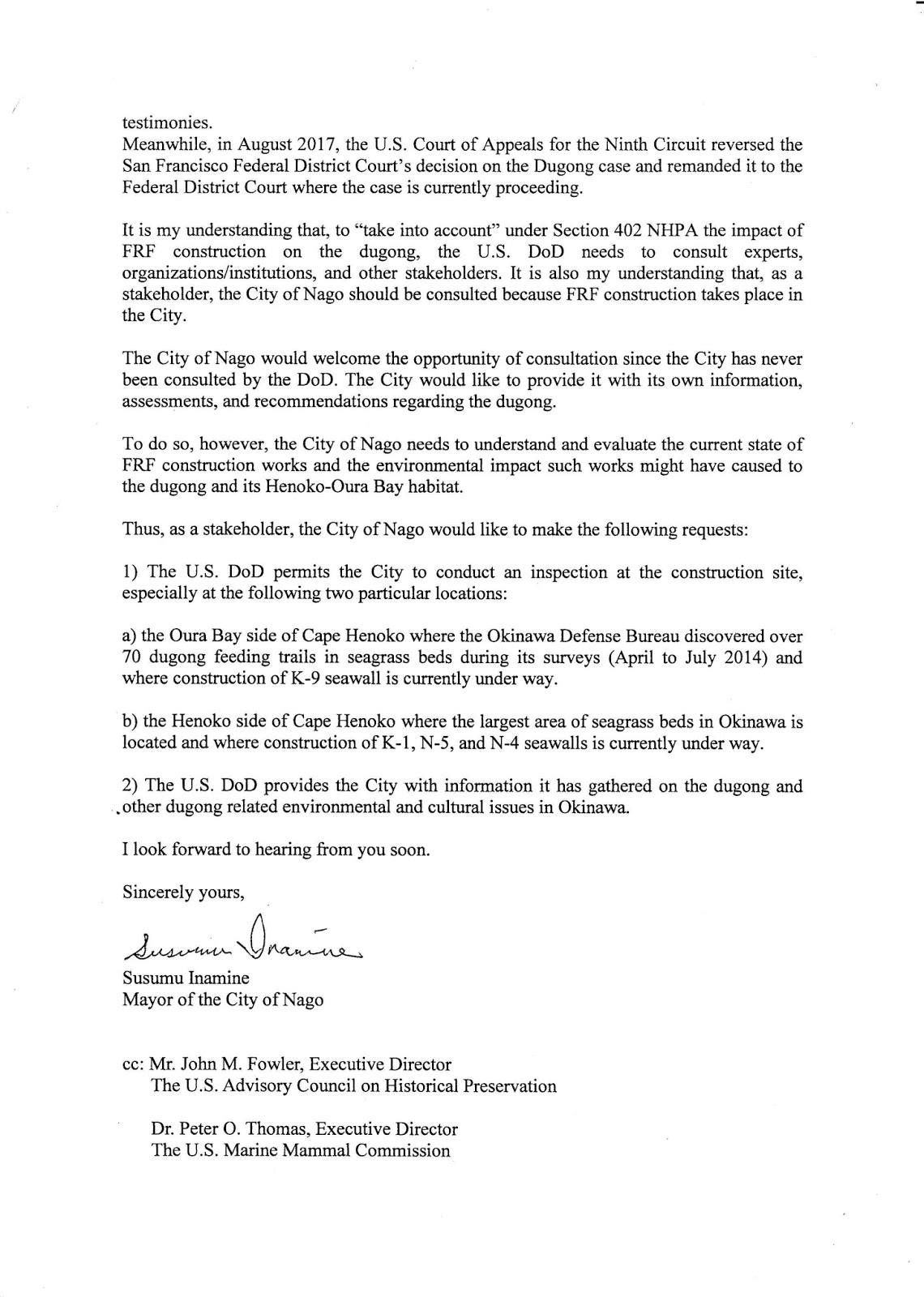 testimonies.
Meanwhile, in August 2017, the U.S. Court of Appeals for the Ninth Circuit reversed the San Francisco Federal District Court's decision on the Dugong case and remanded it to the Federal District Court where the case is currently proceeding.

It is my understanding that, to "take into account" under Section 402 NHPA the impact of FRF construction on the dugong, the U.S. DoD needs to consult experts, organizations/institutions, and other stakeholders. It is also my understanding that, as a stakeholder, the City of Nago should be consulted because FRF construction takes place in the City.

The City of Nago would welcome the opportunity of consultation since the City has never been consulted by the DoD. The City would like to provide it with its own information, assessments, and recommendations regarding the dugong.

To do so, however, the City of Nago needs to understand and evaluate the current state of FRF construction works and the environmental impact such works might have caused to the dugong and its Henoko-Oura Bay habitat.

Thus, as a stakeholder, the City of Nago would like to make the following requests:

1) The U.S. DoD permits the City to conduct an inspection at the construction site, especially at the following two particular locations:

a) the Oura Bay side of Cape Henoko where the Okinawa Defense Bureau discovered over 70 dugong feeding trails in seagrass beds during its surveys (April to July 2014) and where construction of K-9 seawall is currently under way.

b) the Henoko side of Cape Henoko where the largest area of seagrass beds in Okinawa is located and where construction of K-1, N-5, and N-4 seawalls is currently under way.

2) The U.S. DoD provides the City with information it has gathered on the dugong and other dugong related environmental and cultural issues in Okinawa.

I look forward to hearing from you soon.

Sincerely yours,

Susumu Inamine

Susumu Inamine
Mayor of the City of Nago

cc: Mr. John M. Fowler, Executive Director
The U.S. Advisory Council on Historical Preservation

Dr. Peter O. Thomas, Executive Director
The U.S. Marine Mammal Commission